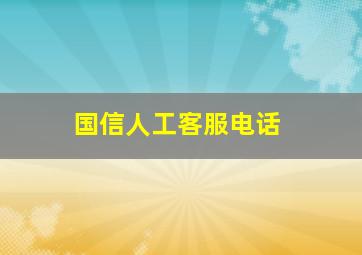 国信人工客服电话